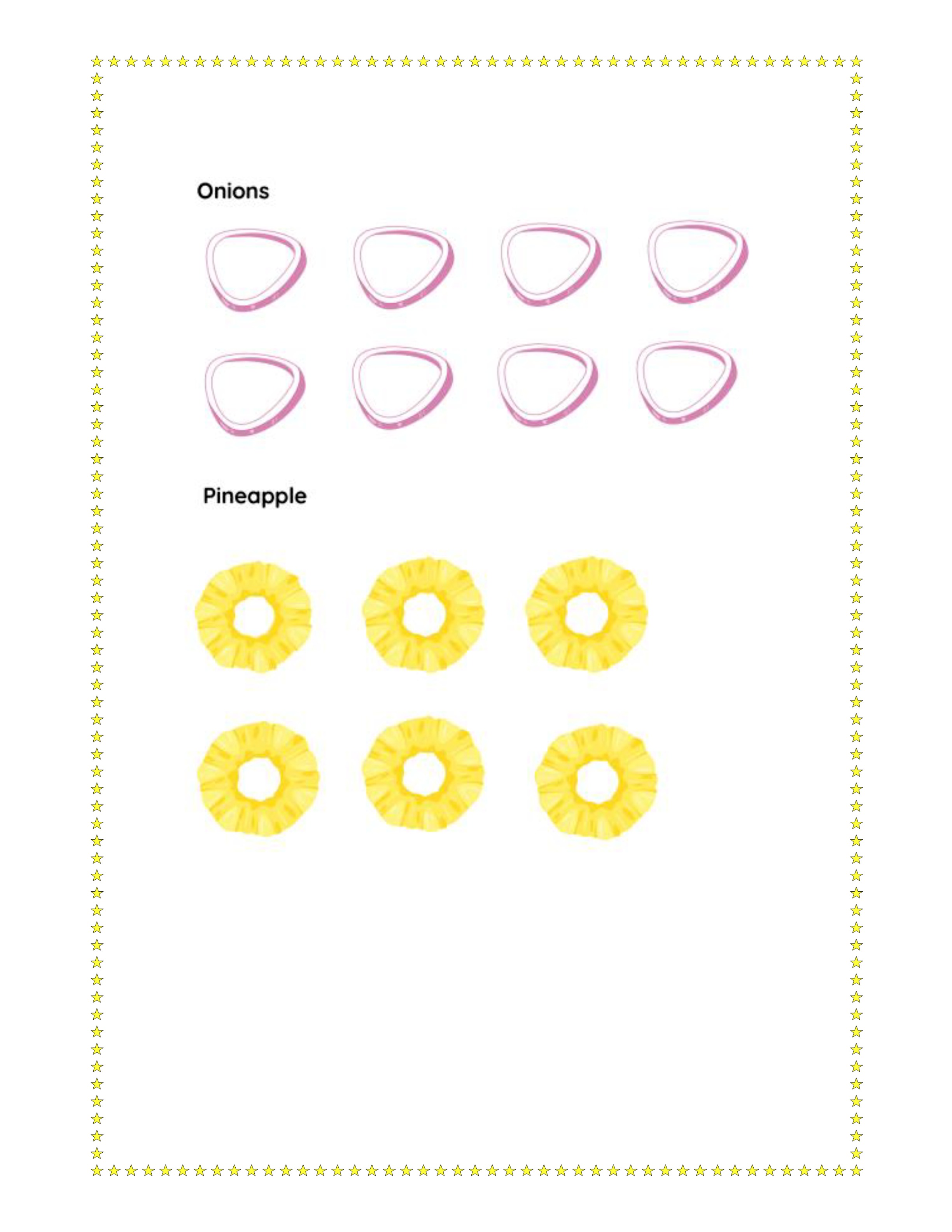 Onions

Pineapple